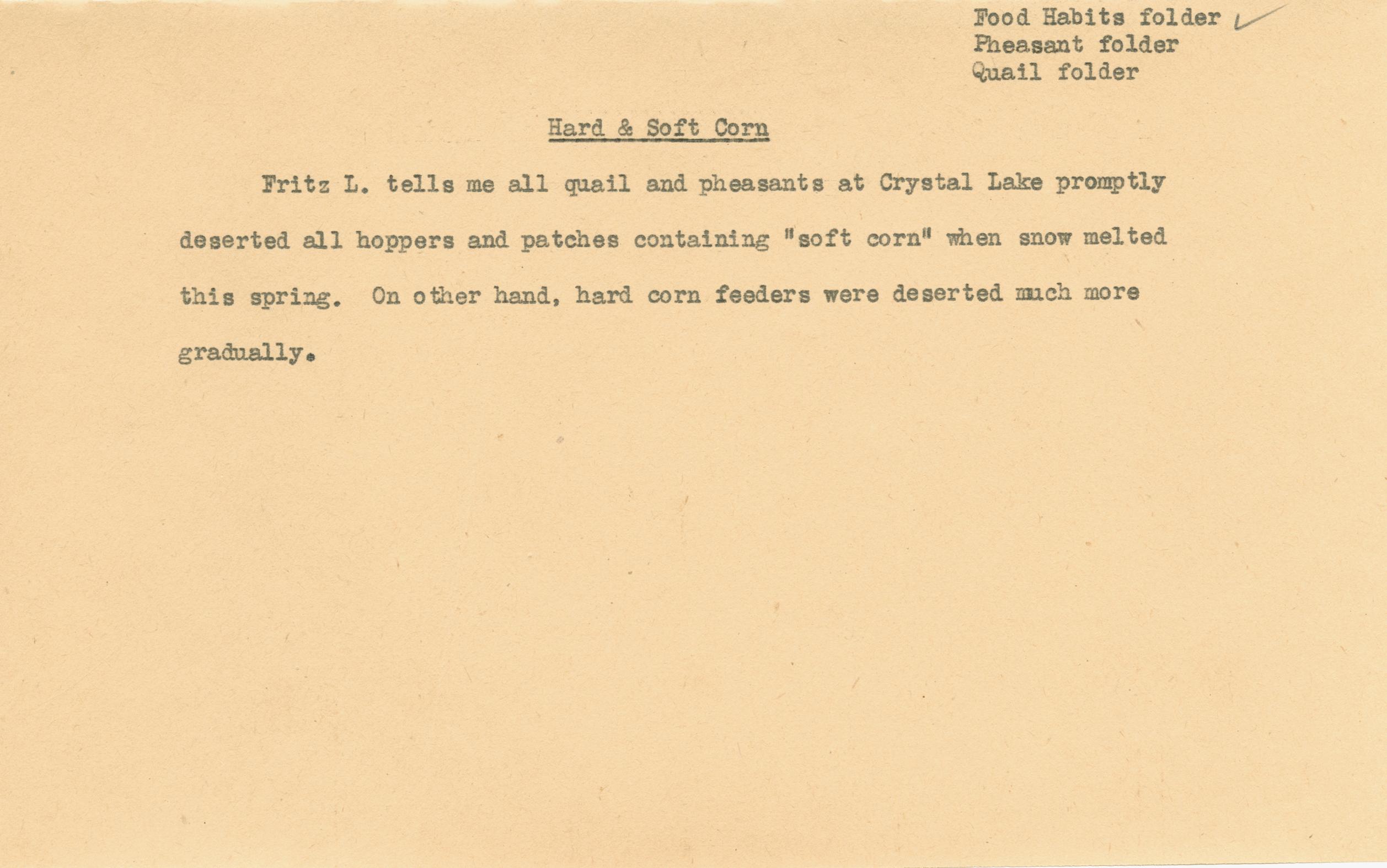 Food Habits folder ✓
Pheasant folder
Quail folder

Hard & Soft Corn

Fritz L. tells me all quail and pheasants at Crystal Lake promptly deserted all hoppers and patches containing "soft corn" when snow melted this spring. On other hand, hard corn feeders were deserted much more gradually.